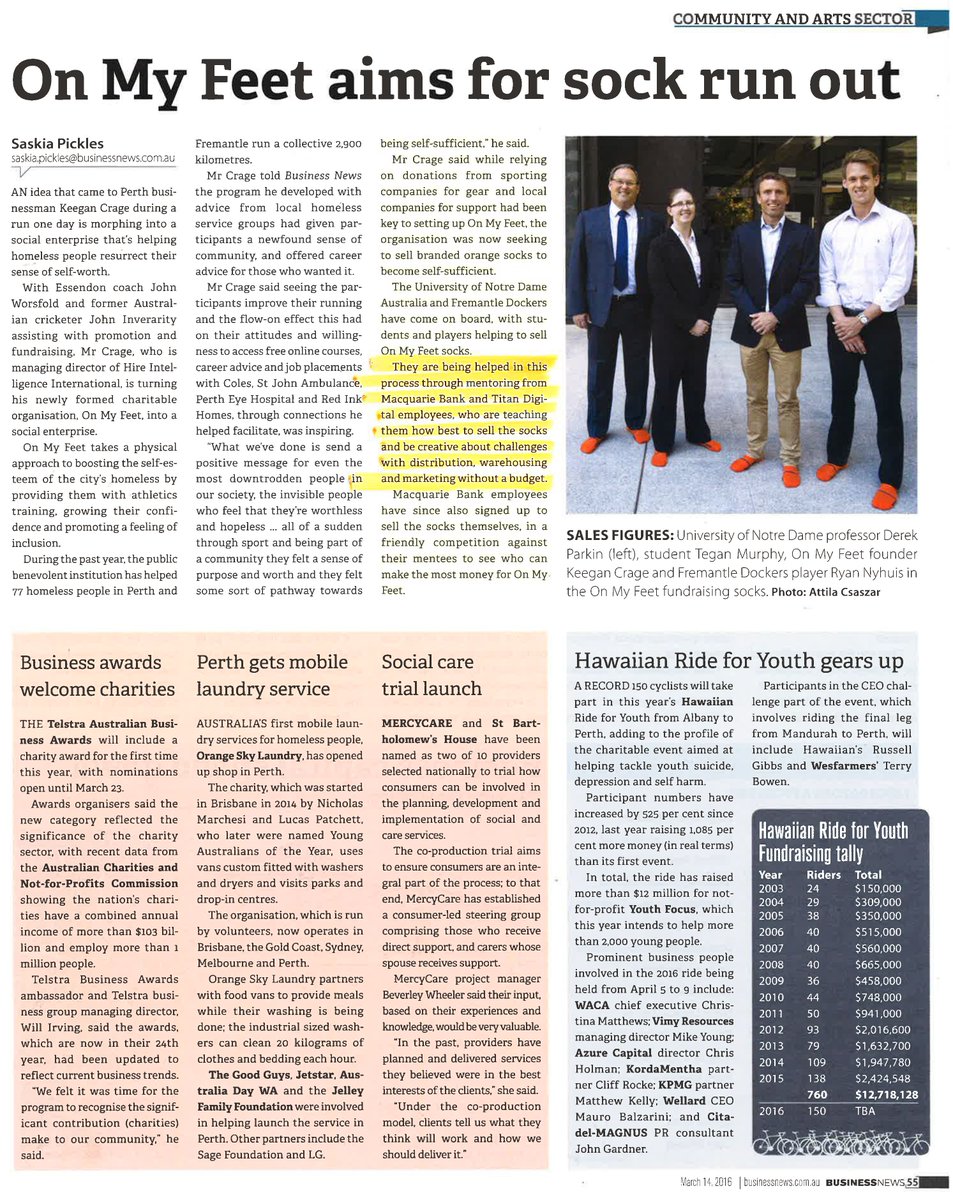 COMMUNITY AND ARTS SECTOR

On My Feet aims for sock run out

Saskia Pickles
saskia.pickles@businessnews.com.au

AN idea that came to Perth businessman Keegan Crage during a run one day is morphing into a social enterprise that's helping homeless people resurrect their sense of self-worth.

With Essendon coach John Worsfold and former Australian cricketer John Inverarity assisting with promotion and fundraising, Mr Crage, who is managing director of Hire Intelligence International, is turning his newly formed charitable organisation, On My Feet, into a social enterprise.

On My Feet takes a physical approach to boosting the self-esteem of the city's homeless by providing them with athletics training, growing their confidence and promoting a feeling of inclusion.

During the past year, the public benevolent institution has helped 77 homeless people in Perth and Fremantle run a collective 2,900 kilometres.

Mr Crage told Business News the program he developed with advice from local homeless service groups had given participants a newfound sense of community, and offered career advice for those who wanted it.

Mr Crage said seeing the participants improve their running and the flow-on effect this had on their attitudes and willingness to access free online courses, career advice and job placements with Coles, St John Ambulance, Perth Eye Hospital and Red Ink Homes, through connections he helped facilitate, was inspiring.

"What we've done is send a positive message for even the most downtrodden people in our society, the invisible people who feel that they're worthless and hopeless ... all of a sudden through sport and being part of a community they felt a sense of purpose and worth and they felt some sort of pathway towards being self-sufficient," he said.

Mr Crage said while relying on donations from sporting companies for gear and local companies for support had been key to setting up On My Feet, the organisation was now seeking to sell branded orange socks to become self-sufficient.

The University of Notre Dame Australia and Fremantle Dockers have come on board, with students and players helping to sell On My Feet socks.

They are being helped in this process through mentoring from Macquarie Bank and Titan Digital employees, who are teaching them how best to sell the socks and be creative about challenges with distribution, warehousing and marketing without a budget.

Macquarie Bank employees have since also signed up to sell the socks themselves, in a friendly competition against their mentees to see who can make the most money for On My Feet.

SALES FIGURES: University of Notre Dame professor Derek Parkin (left), student Tegan Murphy, On My Feet founder Keegan Crage and Fremantle Dockers player Ryan Nyhuis in the On My Feet fundraising socks. Photo: Attila Csaszar

Business awards welcome charities

THE Telstra Australian Business Awards will include a charity award for the first time this year, with nominations open until March 23.

Awards organisers said the new category reflected the significance of the charity sector, with recent data from the Australian Charities and Not-for-Profits Commission showing the nation's charities have a combined annual income of more than $103 billion and employ more than 1 million people.

Telstra Business Awards ambassador and Telstra business group managing director, Will Irving, said the awards, which are now in their 24th year, had been updated to reflect current business trends.

"We felt it was time for the program to recognise the significant contribution (charities) make to our community," he said.

Perth gets mobile laundry service

AUSTRALIA'S first mobile laundry services for homeless people, Orange Sky Laundry, has opened up shop in Perth.

The charity, which was started in Brisbane in 2014 by Nicholas Marchesi and Lucas Patchett, who later were named Young Australians of the Year, uses vans custom fitted with washers and dryers and visits parks and drop-in centres.

The organisation, which is run by volunteers, now operates in Brisbane, the Gold Coast, Sydney, Melbourne and Perth.

Orange Sky Laundry partners with food vans to provide meals while their washing is being done; the industrial sized washers can clean 20 kilograms of clothes and bedding each hour.

The Good Guys, Jetstar, Australia Day WA and the Jelley Family Foundation were involved in helping launch the service in Perth. Other partners include the Sage Foundation and LG.

Social care trial launch

MERCYCARE and St Bartholomew's House have been named as two of 10 providers selected nationally to trial how consumers can be involved in the planning, development and implementation of social and care services.

The co-production trial aims to ensure consumers are an integral part of the process; to that end, MercyCare has established a consumer-led steering group comprising those who receive direct support, and carers whose spouse receives support.

MercyCare project manager Beverley Wheeler said their input, based on their experiences and knowledge, would be very valuable.

"In the past, providers have planned and delivered services they believed were in the best interests of the clients," she said.

"Under the co-production model, clients tell us what they think will work and how we should deliver it."

Hawaiian Ride for Youth gears up

A RECORD 150 cyclists will take part in this year's Hawaiian Ride for Youth from Albany to Perth, adding to the profile of the charitable event aimed at helping tackle youth suicide, depression and self harm.

Participant numbers have increased by 525 per cent since 2012, last year raising 1,085 per cent more money (in real terms) than its first event.

In total, the ride has raised more than $12 million for not-for-profit Youth Focus, which this year intends to help more than 2,000 young people.

Prominent business people involved in the 2016 ride being held from April 5 to 9 include: WACA chief executive Christina Matthews; Vimy Resources managing director Mike Young; Azure Capital director Chris Holman; KordaMentha partner Cliff Rocke; KPMG partner Matthew Kelly; Wellard CEO Mauro Balzarini; and Citadel-MAGNUS PR consultant John Gardner.

Participants in the CEO challenge part of the event, which involves riding the final leg from Mandurah to Perth, will include Hawaiian's Russell Gibbs and Wesfarmers' Terry Bowen.

Hawaiian Ride for Youth Fundraising tally

| Year | Riders | Total |
|---|---|---|
| 2003 | 24 | $150,000 |
| 2004 | 29 | $309,000 |
| 2005 | 38 | $350,000 |
| 2006 | 40 | $515,000 |
| 2007 | 40 | $560,000 |
| 2008 | 40 | $665,000 |
| 2009 | 36 | $458,000 |
| 2010 | 44 | $748,000 |
| 2011 | 50 | $941,000 |
| 2012 | 93 | $2,016,600 |
| 2013 | 79 | $1,632,700 |
| 2014 | 109 | $1,947,780 |
| 2015 | 138 | $2,424,548 |
| | 760 | $12,718,128 |
| 2016 | 150 | TBA |

March 14, 2016 | businessnews.com.au BUSINESSNEWS 55